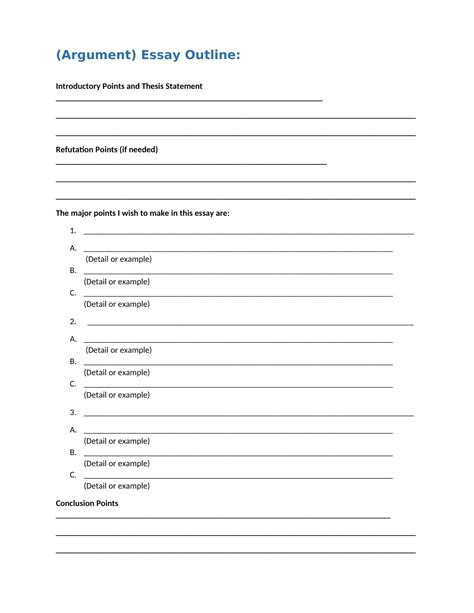 (Argument) Essay Outline:

Introductory Points and Thesis Statement

Refutation Points (if needed)

The major points I wish to make in this essay are:

1.

A.
(Detail or example)
B.
(Detail or example)
C.
(Detail or example)

2.

A.
(Detail or example)
B.
(Detail or example)
C.
(Detail or example)

3.

A.
(Detail or example)
B.
(Detail or example)
C.
(Detail or example)

Conclusion Points